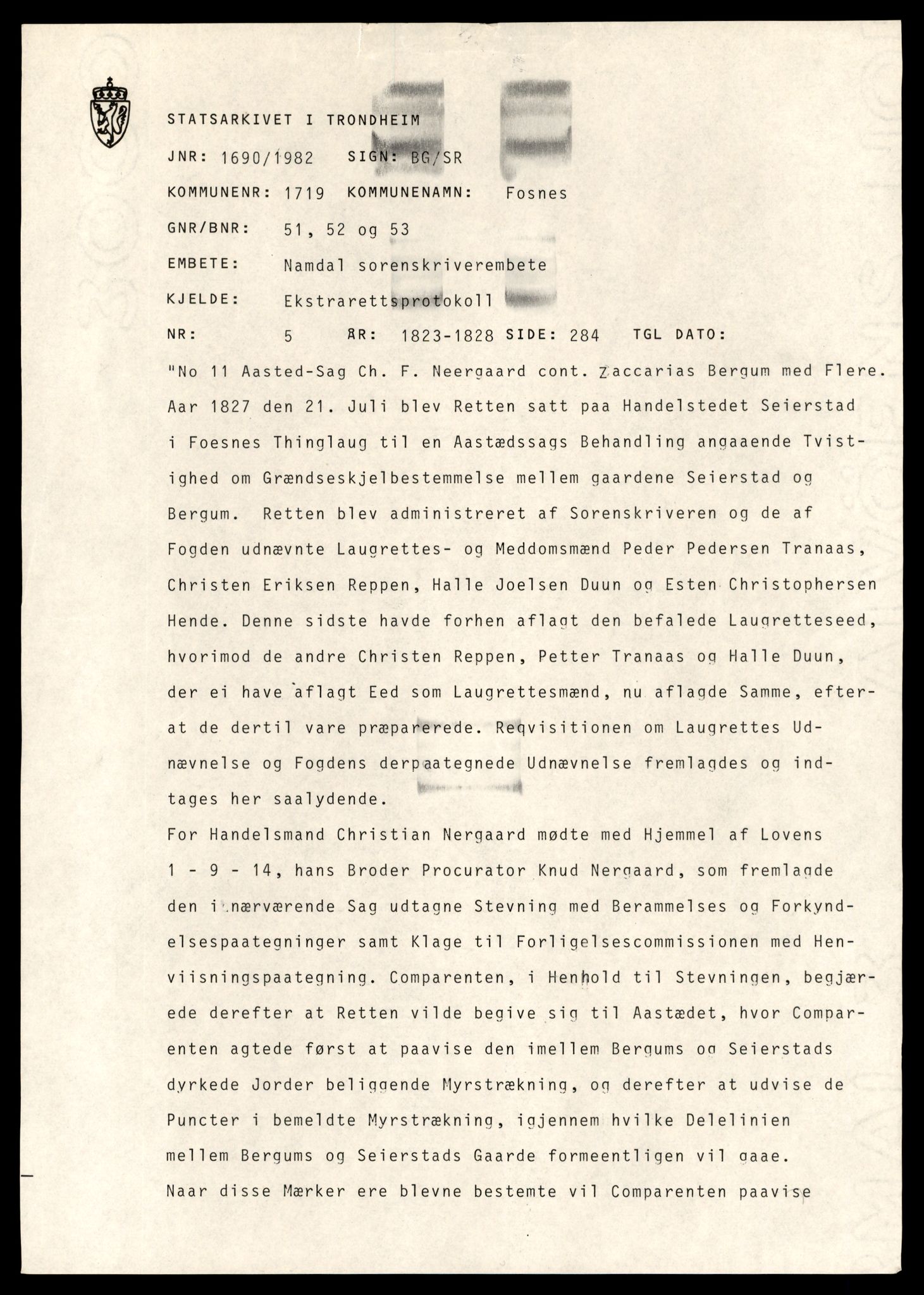 STATSARKIVET I TRONDHEIM

JNR: 1690/1982 SIGN: BG/SR

KOMMUNENR: 1719 KOMMUNENAMN: Fosnes

GNR/BNR: 51, 52 og 53

EMBETE: Namdal sorenskriverembete

KJELDE: Ekstrarettsprotokoll

NR: 5 ÅR: 1823-1828 SIDE: 284 TGL DATO:

"No 11 Aasted-Sag Ch. F. Neergaard cont. Zaccarias Bergum med Flere. Aar 1827 den 21. Juli blev Retten satt paa Handelstedet Seierstad i Foesnes Thinglaug til en Aastædssags Behandling angaaende Tvistighed om Grændseskjelbestemmelse mellem gaardene Seierstad og Bergum. Retten blev administreret af Sorenskriveren og de af Fogden udnævnte Laugrettes- og Meddomsmænd Peder Pedersen Tranaas, Christen Eriksen Reppen, Halle Joelsen Duun og Esten Christophersen Hende. Denne sidste havde forhen aflagt den befalede Laugretteseed, hvorimod de andre Christen Reppen, Petter Tranaas og Halle Duun, der ei have aflagt Eed som Laugrettesmænd, nu aflagde Samme, efterat de dertil vare præparerede. Reqvisitionen om Laugrettes Udnævnelse og Fogdens derpaategnede Udnævnelse fremlagdes og indtages her saalydende.
For Handelsmand Christian Nergaard mødte med Hjemmel af Lovens 1 - 9 - 14, hans Broder Procurator Knud Nergaard, som fremlagde den i nærværende Sag udtagne Stevning med Berammelses og Forkyndelsespaategninger samt Klage til Forligelsescommissionen med Henviisningspaategning. Comparenten, i Henhold til Stevningen, begjærede derefter at Retten vilde begive sig til Aastædet, hvor Comparenten agtede først at paavise den imellem Bergums og Seierstads dyrkede Jorder beliggende Myrstrækning, og derefter at udvise de Puncter i bemeldte Myrstrækning, igjennem hvilke Delelinien mellem Bergums og Seierstads Gaarde formeentligen vil gaae.
Naar disse Mærker ere blevne bestemte vil Comparenten paavise